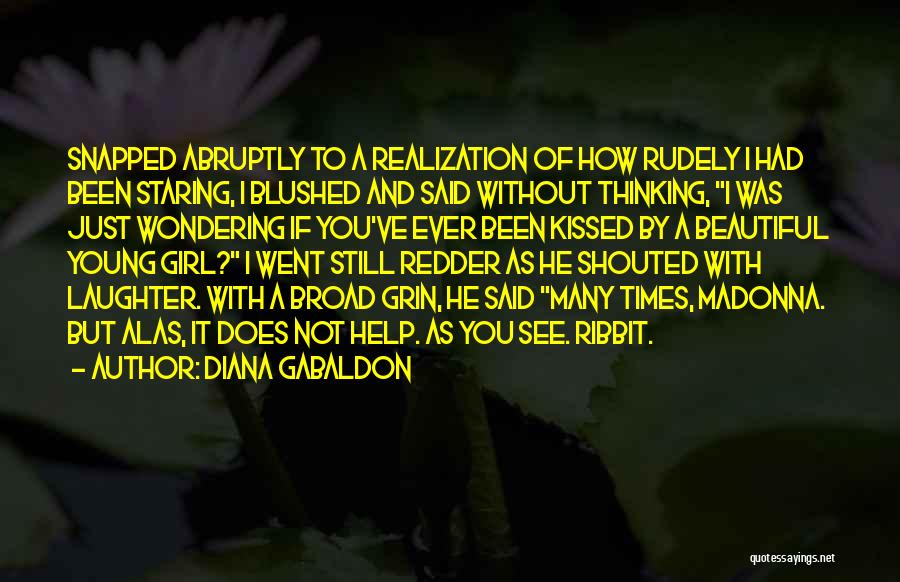 SNAPPED ABRUPTLY TO A REALIZATION OF HOW RUDELY I HAD BEEN STARING, I BLUSHED AND SAID WITHOUT THINKING, "I WAS JUST WONDERING IF YOU'VE EVER BEEN KISSED BY A BEAUTIFUL YOUNG GIRL?" I WENT STILL REDDER AS HE SHOUTED WITH LAUGHTER. WITH A BROAD GRIN, HE SAID "MANY TIMES, MADONNA. BUT ALAS, IT DOES NOT HELP. AS YOU SEE. RIBBIT.

— AUTHOR: DIANA GABALDON

quotessayings.net